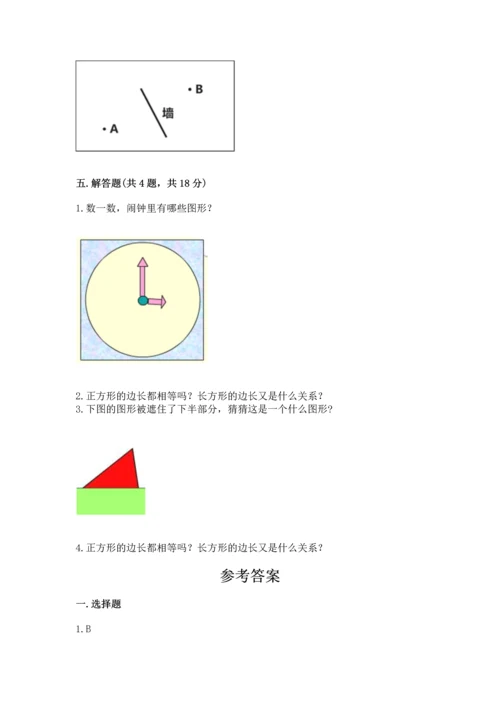 • B
墙
• A

五. 解答题(共 4 题，共 18 分)

1. 数一数，闹钟里有哪些图形？

2. 正方形的边长都相等吗？长方形的边长又是什么关系？
3. 下图的图形被遮住了下半部分，猜猜这是一个什么图形？

4. 正方形的边长都相等吗？长方形的边长又是什么关系？

参考答案

一. 选择题

1. B